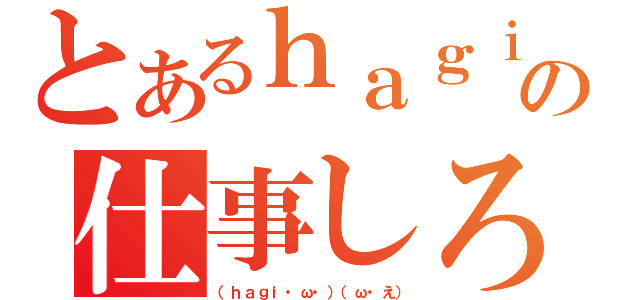 とあるｈａｇｉの
仕事しろ
（ｈａｇｉ・ω・）（ω・え）